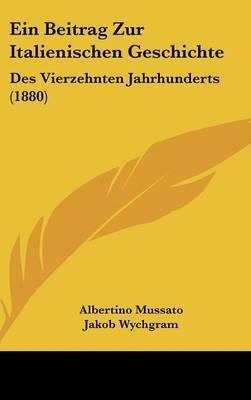 Ein Beitrag Zur Italienischen Geschichte

Des Vierzehnten Jahrhunderts (1880)

Albertino Mussato
Jakob Wychgram